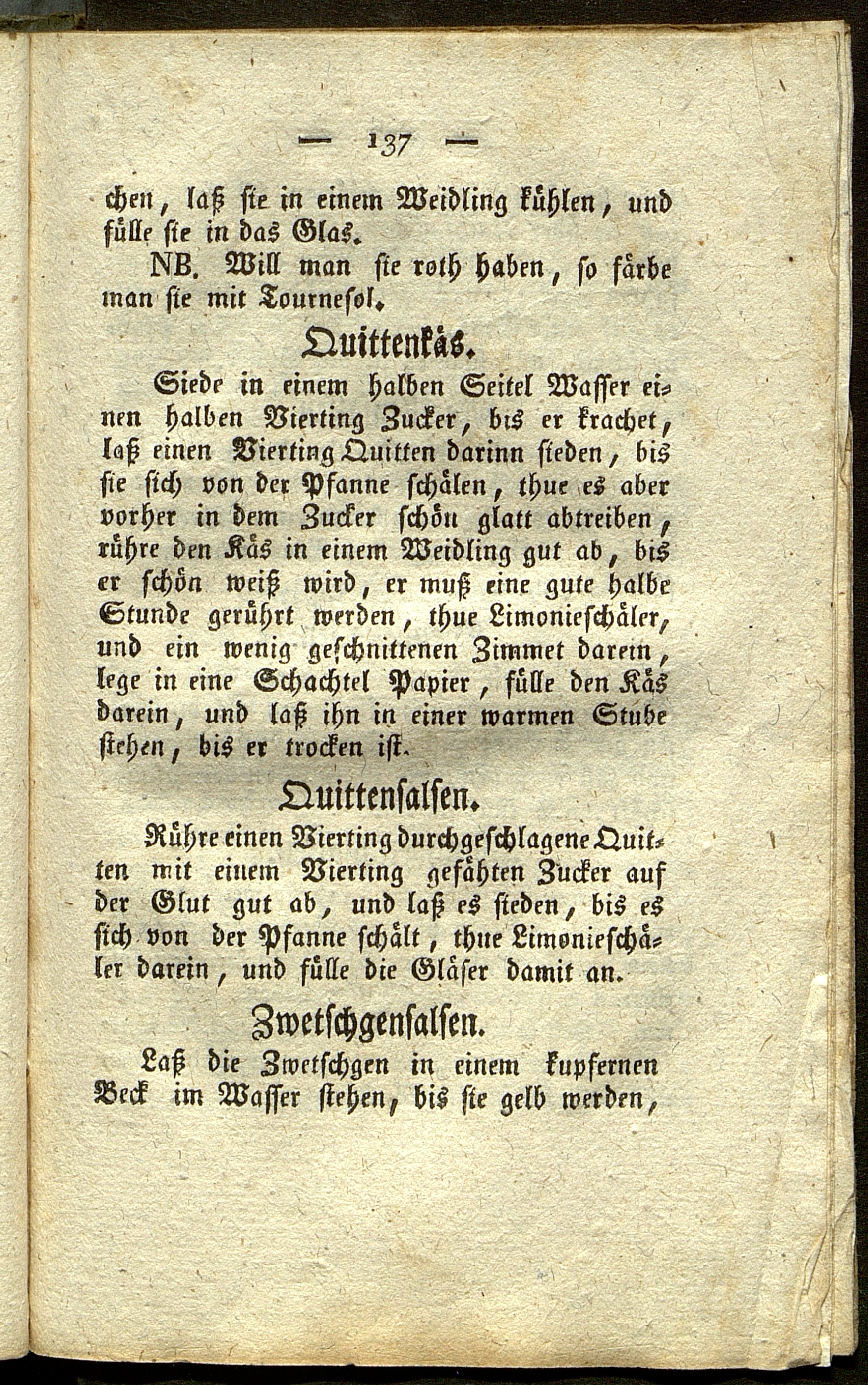 — 137 —

chen, laß sie in einem Weidling kühlen, und fülle sie in das Glas.

NB. Will man sie roth haben, so färbe man sie mit Tournesol.

Quittenkäs.

Siede in einem halben Seitel Wasser einen halben Vierting Zucker, bis er krachet, laß einen Vierting Quitten darinn sieden, bis sie sich von der Pfanne schälen, thue es aber vorher in dem Zucker schön glatt abtreiben, rühre den Käs in einem Weidling gut ab, bis er schön weiß wird, er muß eine gute halbe Stunde gerührt werden, thue Limonieschäler, und ein wenig geschnittenen Zimmet darein, lege in eine Schachtel Papier, fülle den Käs darein, und laß ihn in einer warmen Stube stehen, bis er trocken ist.

Quittensalsen.

Rühre einen Vierting durchgeschlagene Quitten mit einem Vierting gefähten Zucker auf der Glut gut ab, und laß es sieden, bis es sich von der Pfanne schält, thue Limonieschäler darein, und fülle die Gläser damit an.

Zwetschgensalsen.

Laß die Zwetschgen in einem kupfernen Beck im Wasser stehen, bis sie gelb werden,